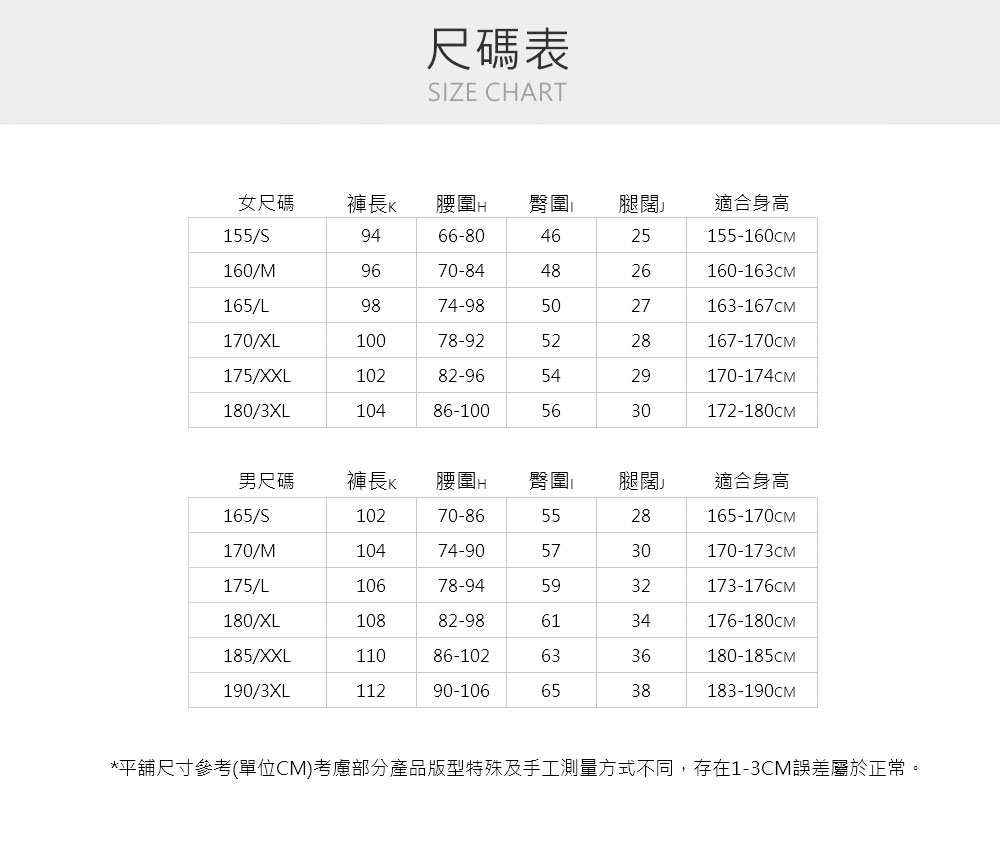 尺碼表
SIZE CHART

| 女尺碼 | 褲長K | 腰圍H | 臀圍I | 腿闊J | 適合身高 |
|---|---|---|---|---|---|
| 155/S | 94 | 66-80 | 46 | 25 | 155-160CM |
| 160/M | 96 | 70-84 | 48 | 26 | 160-163CM |
| 165/L | 98 | 74-98 | 50 | 27 | 163-167CM |
| 170/XL | 100 | 78-92 | 52 | 28 | 167-170CM |
| 175/XXL | 102 | 82-96 | 54 | 29 | 170-174CM |
| 180/3XL | 104 | 86-100 | 56 | 30 | 172-180CM |

| 男尺碼 | 褲長K | 腰圍H | 臀圍I | 腿闊J | 適合身高 |
|---|---|---|---|---|---|
| 165/S | 102 | 70-86 | 55 | 28 | 165-170CM |
| 170/M | 104 | 74-90 | 57 | 30 | 170-173CM |
| 175/L | 106 | 78-94 | 59 | 32 | 173-176CM |
| 180/XL | 108 | 82-98 | 61 | 34 | 176-180CM |
| 185/XXL | 110 | 86-102 | 63 | 36 | 180-185CM |
| 190/3XL | 112 | 90-106 | 65 | 38 | 183-190CM |

*平鋪尺寸參考(單位CM)考慮部分產品版型特殊及手工測量方式不同，存在1-3CM誤差屬於正常。